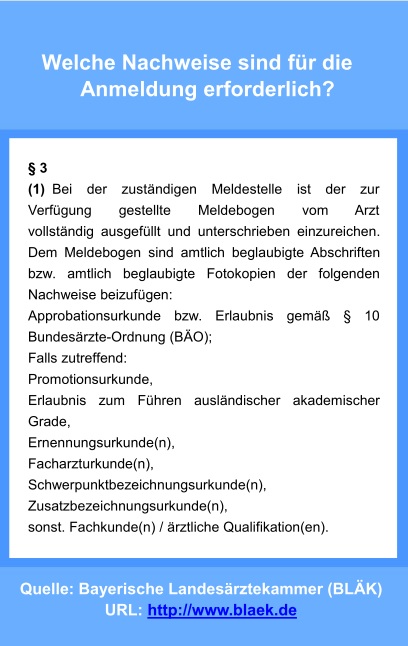 Welche Nachweise sind für die Anmeldung erforderlich?

§ 3
(1) Bei der zuständigen Meldestelle ist der zur Verfügung gestellte Meldebogen vom Arzt vollständig ausgefüllt und unterschrieben einzureichen. Dem Meldebogen sind amtlich beglaubigte Abschriften bzw. amtlich beglaubigte Fotokopien der folgenden Nachweise beizufügen:
Approbationsurkunde bzw. Erlaubnis gemäß § 10 Bundesärzte-Ordnung (BÄO);
Falls zutreffend:
Promotionsurkunde,
Erlaubnis zum Führen ausländischer akademischer Grade,
Ernennungsurkunde(n),
Facharzturkunde(n),
Schwerpunktbezeichnungsurkunde(n),
Zusatzbezeichnungsurkunde(n),
sonst. Fachkunde(n) / ärztliche Qualifikation(en).

Quelle: Bayerische Landesärztekammer (BLÄK)
URL: http://www.blaek.de